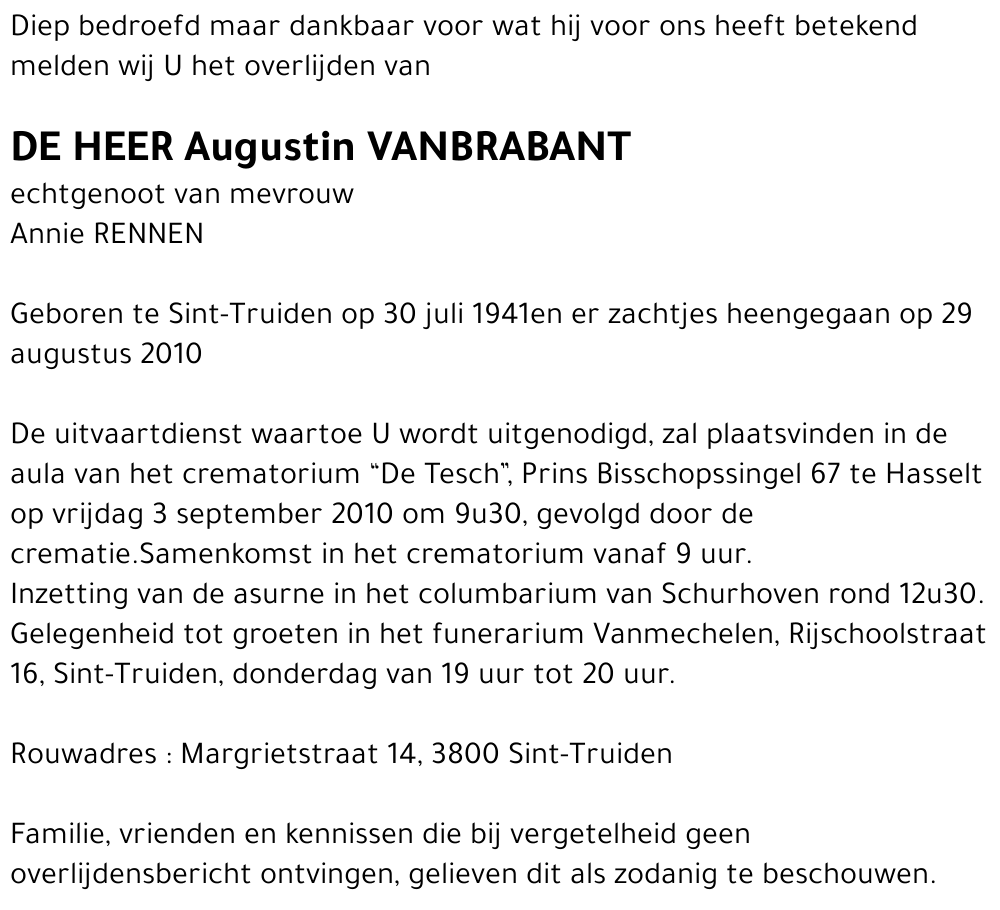 Diep bedroefd maar dankbaar voor wat hij voor ons heeft betekend melden wij U het overlijden van

DE HEER Augustin VANBRABANT
echtgenoot van mevrouw
Annie RENNEN

Geboren te Sint-Truiden op 30 juli 1941en er zachtjes heengegaan op 29 augustus 2010

De uitvaartdienst waartoe U wordt uitgenodigd, zal plaatsvinden in de aula van het crematorium “De Tesch”, Prins Bisschopssingel 67 te Hasselt op vrijdag 3 september 2010 om 9u30, gevolgd door de crematie.Samenkomst in het crematorium vanaf 9 uur.
Inzetting van de asurne in het columbarium van Schurhoven rond 12u30.
Gelegenheid tot groeten in het funerarium Vanmechelen, Rijschoolstraat 16, Sint-Truiden, donderdag van 19 uur tot 20 uur.

Rouwadres : Margrietstraat 14, 3800 Sint-Truiden

Familie, vrienden en kennissen die bij vergetelheid geen overlijdensbericht ontvingen, gelieven dit als zodanig te beschouwen.